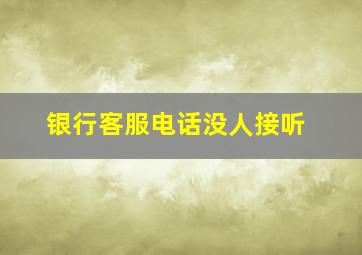 银行客服电话没人接听